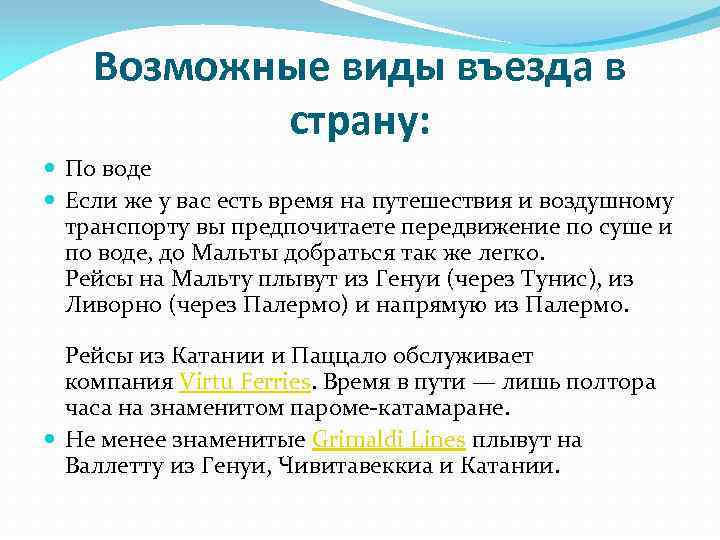 Возможные виды въезда в страну:

По воде

Если же у вас есть время на путешествия и воздушному транспорту вы предпочитаете передвижение по суше и по воде, до Мальты добраться так же легко.
Рейсы на Мальту плывут из Генуи (через Тунис), из Ливорно (через Палермо) и напрямую из Палермо.

Рейсы из Катании и Паццало обслуживает компания Virtu Ferries. Время в пути — лишь полтора часа на знаменитом пароме-катамаране.

Не менее знаменитые Grimaldi Lines плывут на Валлетту из Генуи, Чивитавеккиа и Катании.